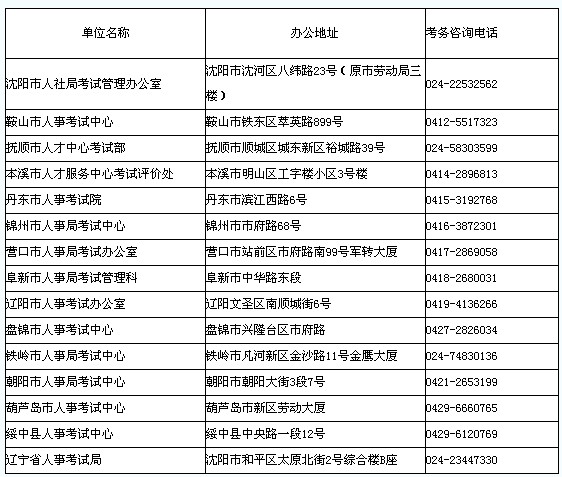 | 单位名称 | 办公地址 | 考务咨询电话 |
|---|---|---|
| 沈阳市人社局考试管理办公室 | 沈阳市沈河区八纬路23号（原市劳动局三楼） | 024-22532562 |
| 鞍山市人事考试中心 | 鞍山市铁东区萃英路899号 | 0412-5517323 |
| 抚顺市人才中心考试部 | 抚顺市顺城区城东新区裕城路39号 | 024-58303599 |
| 本溪市人才服务中心考试评价处 | 本溪市明山区工字楼小区3号楼 | 0414-2896813 |
| 丹东市人事考试院 | 丹东市滨江西路6号 | 0415-3192768 |
| 锦州市人事局考试中心 | 锦州市市府路68号 | 0416-3872301 |
| 营口市人事局考试办公室 | 营口市站前区市府路南99号军转大厦 | 0417-2869058 |
| 阜新市人事局考试管理科 | 阜新市中华路东段 | 0418-2680031 |
| 辽阳市人事考试办公室 | 辽阳文圣区南顺城街6号 | 0419-4136266 |
| 盘锦市人事考试中心 | 盘锦市兴隆台区市府路 | 0427-2826034 |
| 铁岭市人事局考试中心 | 铁岭市凡河新区金沙路11号金鹰大厦 | 024-74830136 |
| 朝阳市人事局考试中心 | 朝阳市朝阳大街3段7号 | 0421-2653199 |
| 葫芦岛市人事考试中心 | 葫芦岛市新区劳动大厦 | 0429-6660765 |
| 绥中县人事考试中心 | 绥中县中央路一段12号 | 0429-6120769 |
| 辽宁省人事考试局 | 沈阳市和平区太原北街2号综合楼B座 | 024-23447330 |